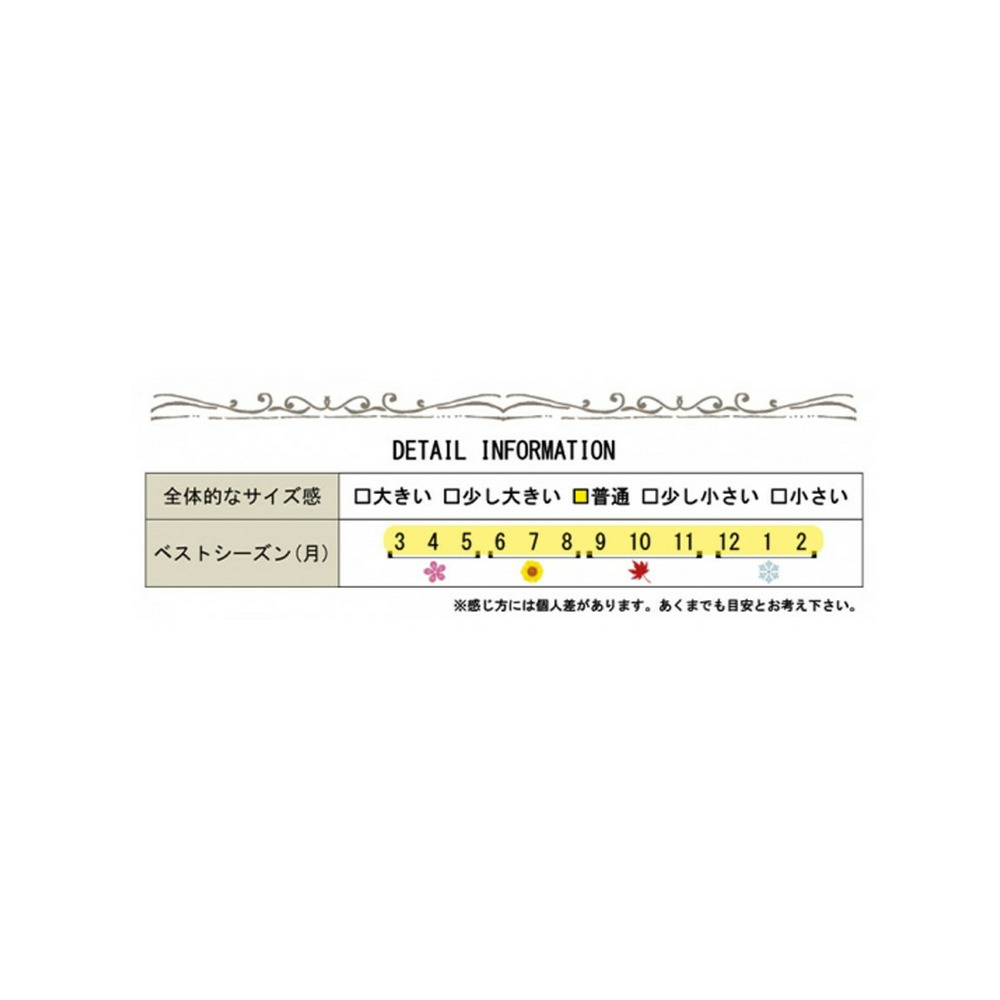 DETAIL INFORMATION

| 全体的なサイズ感 | □大きい □少し大きい □普通 □少し小さい □小さい |
|---|---|
| ベストシーズン(月) | 3 4 5 6 7 8 9 10 11 12 1 2 |

※感じ方には個人差があります。あくまでも目安とお考え下さい。